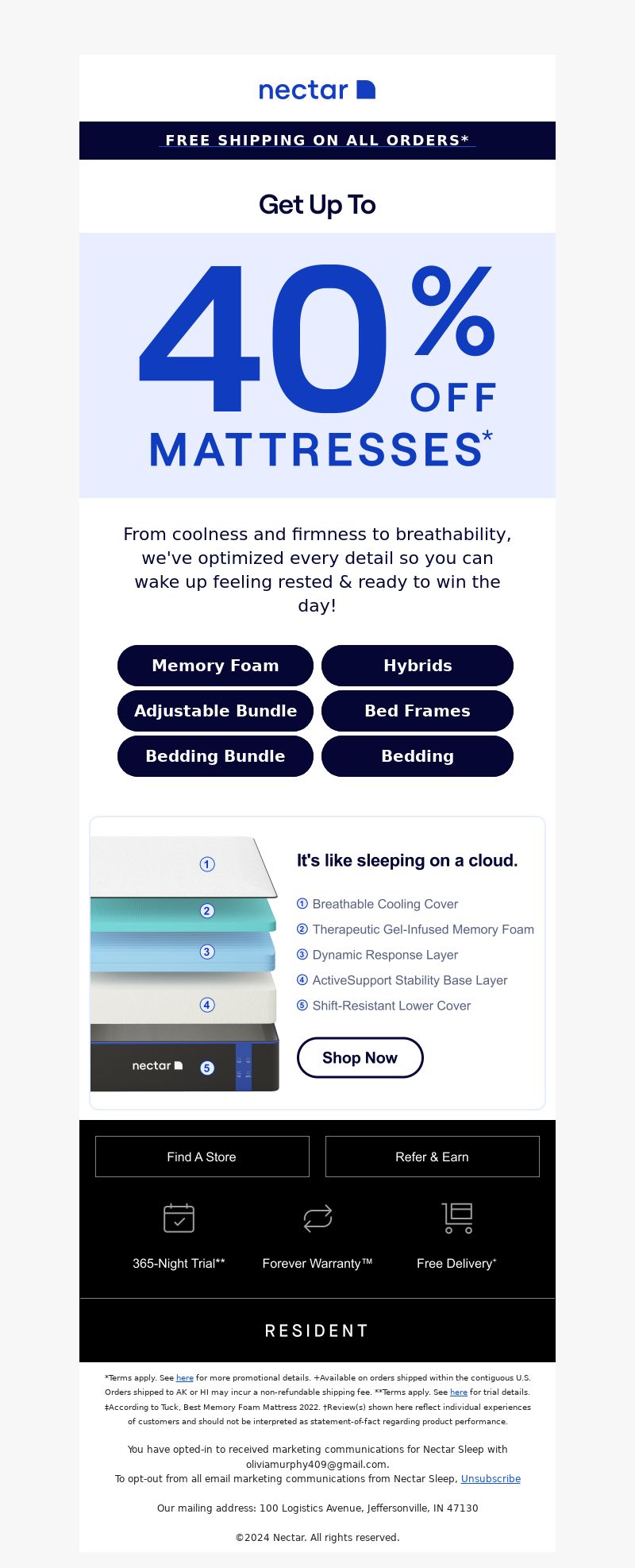 nectar

FREE SHIPPING ON ALL ORDERS*

Get Up To

40% OFF MATTRESSES*

From coolness and firmness to breathability, we've optimized every detail so you can wake up feeling rested & ready to win the day!

Memory Foam
Hybrids
Adjustable Bundle
Bed Frames
Bedding Bundle
Bedding

1
2
3
4
nectar 5

It's like sleeping on a cloud.

① Breathable Cooling Cover
② Therapeutic Gel-Infused Memory Foam
③ Dynamic Response Layer
④ ActiveSupport Stability Base Layer
⑤ Shift-Resistant Lower Cover

Shop Now

Find A Store
Refer & Earn

365-Night Trial**
Forever Warranty™
Free Delivery+

RESIDENT

*Terms apply. See here for more promotional details. +Available on orders shipped within the contiguous U.S. Orders shipped to AK or HI may incur a non-refundable shipping fee. **Terms apply. See here for trial details. ‡According to Tuck, Best Memory Foam Mattress 2022. †Review(s) shown here reflect individual experiences of customers and should not be interpreted as statement-of-fact regarding product performance.

You have opted-in to received marketing communications for Nectar Sleep with oliviamurphy409@gmail.com.
To opt-out from all email marketing communications from Nectar Sleep, Unsubscribe

Our mailing address: 100 Logistics Avenue, Jeffersonville, IN 47130

©2024 Nectar. All rights reserved.